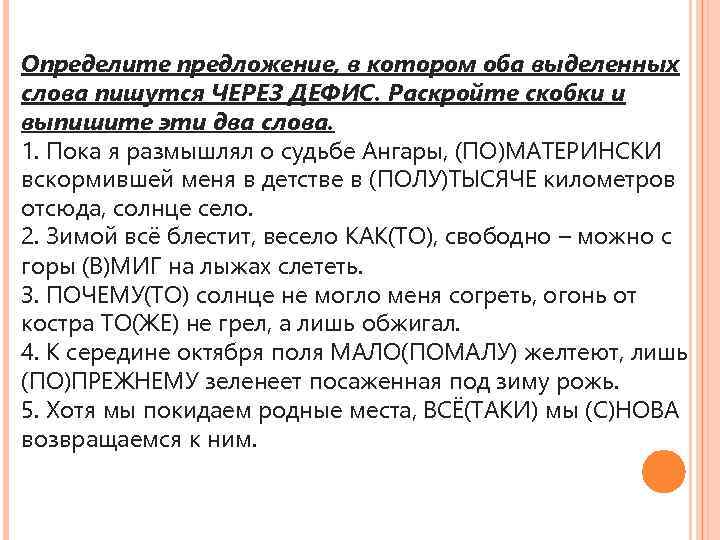 Определите предложение, в котором оба выделенных слова пишутся ЧЕРЕЗ ДЕФИС. Раскройте скобки и выпишите эти два слова.
1. Пока я размышлял о судьбе Ангары, (ПО)МАТЕРИНСКИ вскормившей меня в детстве в (ПОЛУ)ТЫСЯЧЕ километров отсюда, солнце село.
2. Зимой всё блестит, весело КАК(ТО), свободно – можно с горы (В)МИГ на лыжах слететь.
3. ПОЧЕМУ(ТО) солнце не могло меня согреть, огонь от костра ТО(ЖЕ) не грел, а лишь обжигал.
4. К середине октября поля МАЛО(ПОМАЛУ) желтеют, лишь (ПО)ПРЕЖНЕМУ зеленеет посаженная под зиму рожь.
5. Хотя мы покидаем родные места, ВСЁ(ТАКИ) мы (С)НОВА возвращаемся к ним.